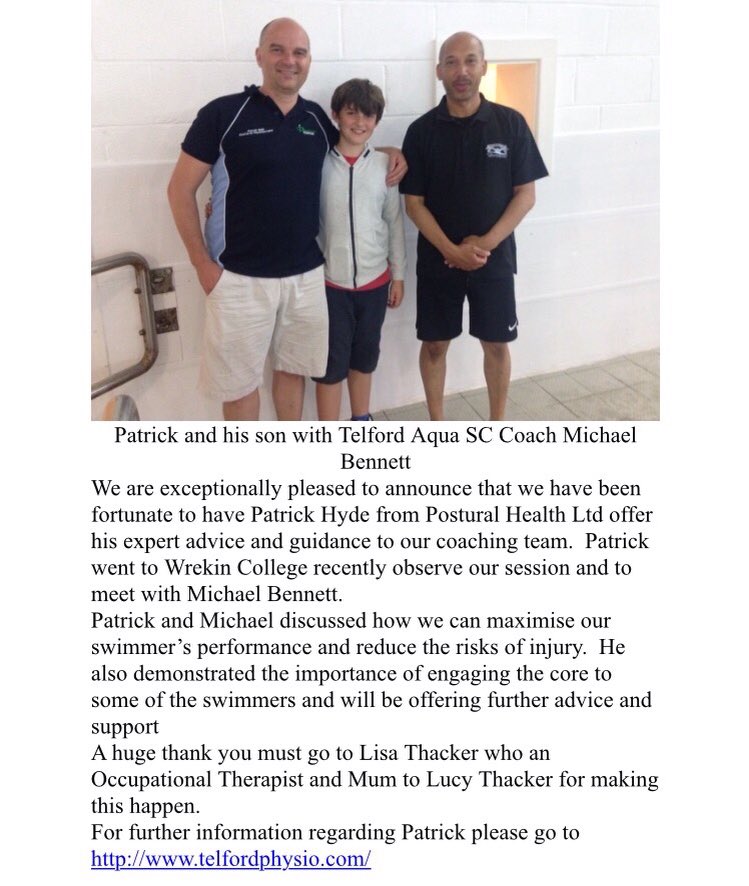 Patrick and his son with Telford Aqua SC Coach Michael Bennett

We are exceptionally pleased to announce that we have been fortunate to have Patrick Hyde from Postural Health Ltd offer his expert advice and guidance to our coaching team. Patrick went to Wrekin College recently observe our session and to meet with Michael Bennett.

Patrick and Michael discussed how we can maximise our swimmer's performance and reduce the risks of injury. He also demonstrated the importance of engaging the core to some of the swimmers and will be offering further advice and support

A huge thank you must go to Lisa Thacker who an Occupational Therapist and Mum to Lucy Thacker for making this happen.

For further information regarding Patrick please go to http://www.telfordphysio.com/